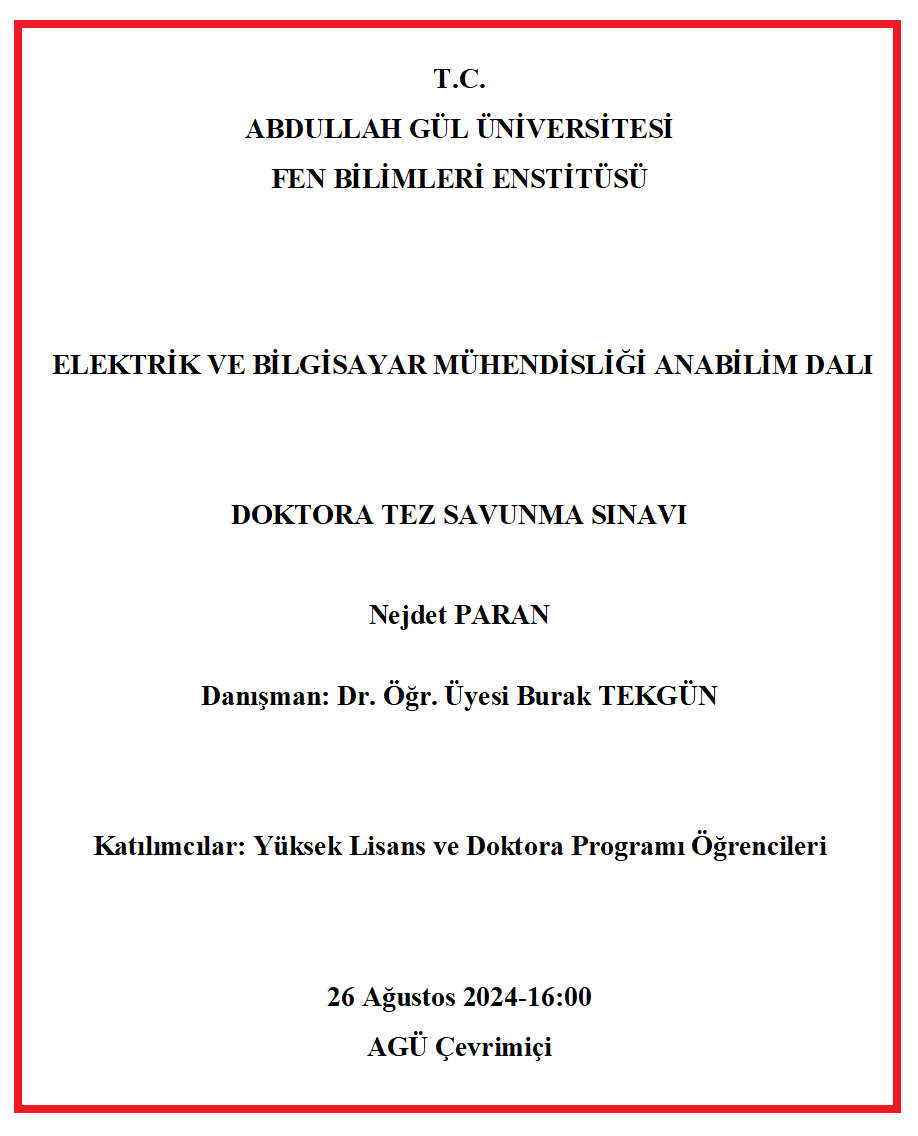 T.C.
ABDULLAH GÜL ÜNİVERSİTESİ
FEN BİLİMLERİ ENSTİTÜSÜ

ELEKTRİK VE BİLGİSAYAR MÜHENDİSLİĞİ ANABİLİM DALI

DOKTORA TEZ SAVUNMA SINAVI

Nejdet PARAN

Danışman: Dr. Öğr. Üyesi Burak TEKGÜN

Katılımcılar: Yüksek Lisans ve Doktora Programı Öğrencileri

26 Ağustos 2024-16:00
AGÜ Çevrimiçi